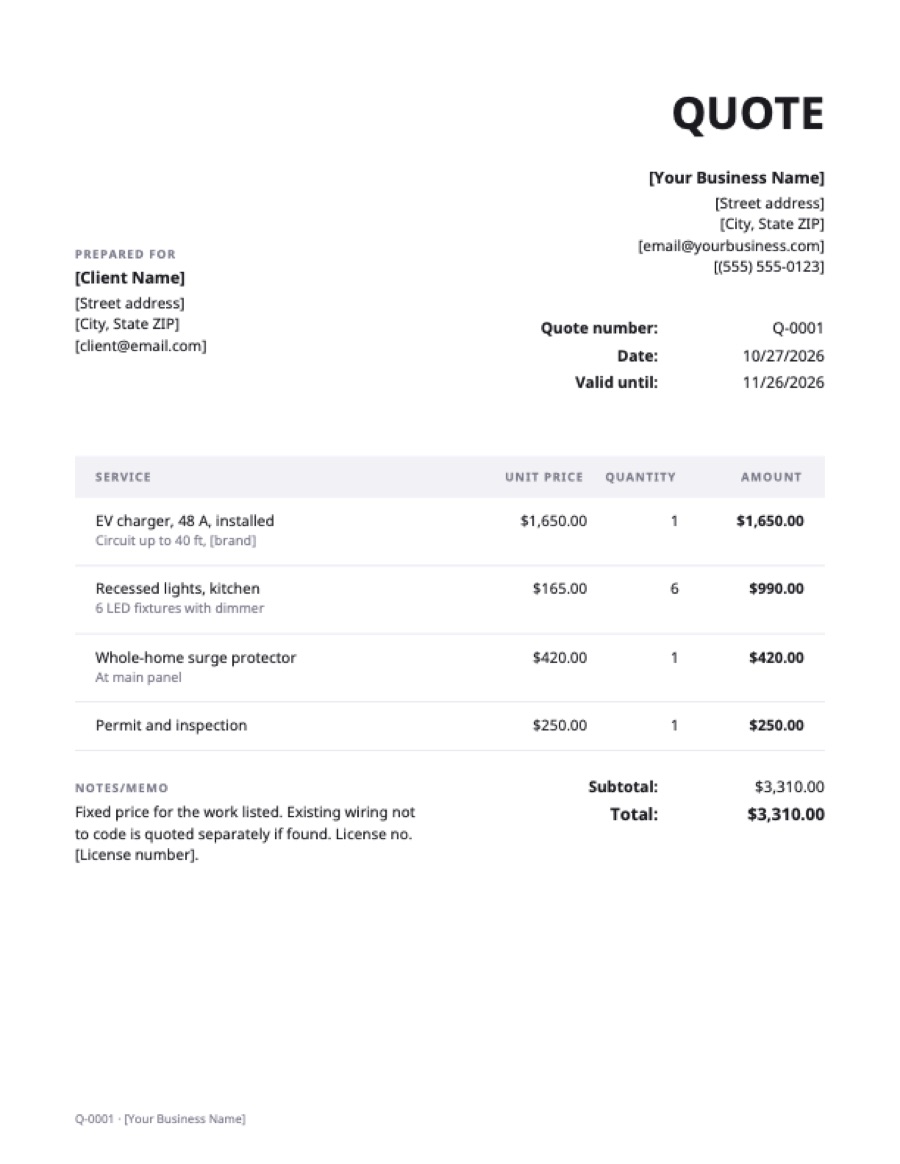 QUOTE

[Your Business Name]
[Street address]
[City, State ZIP]
[email@yourbusiness.com]
[(555) 555-0123]

PREPARED FOR
[Client Name]
[Street address]
[City, State ZIP]
[client@email.com]

Quote number: Q-0001
Date: 10/27/2026
Valid until: 11/26/2026

| SERVICE | UNIT PRICE | QUANTITY | AMOUNT |
|---|---|---|---|
| EV charger, 48 A, installed Circuit up to 40 ft, [brand] | $1,650.00 | 1 | $1,650.00 |
| Recessed lights, kitchen 6 LED fixtures with dimmer | $165.00 | 6 | $990.00 |
| Whole-home surge protector At main panel | $420.00 | 1 | $420.00 |
| Permit and inspection | $250.00 | 1 | $250.00 |

NOTES/MEMO
Fixed price for the work listed. Existing wiring not to code is quoted separately if found. License no. [License number].

Subtotal: $3,310.00
Total: $3,310.00

Q-0001 · [Your Business Name]